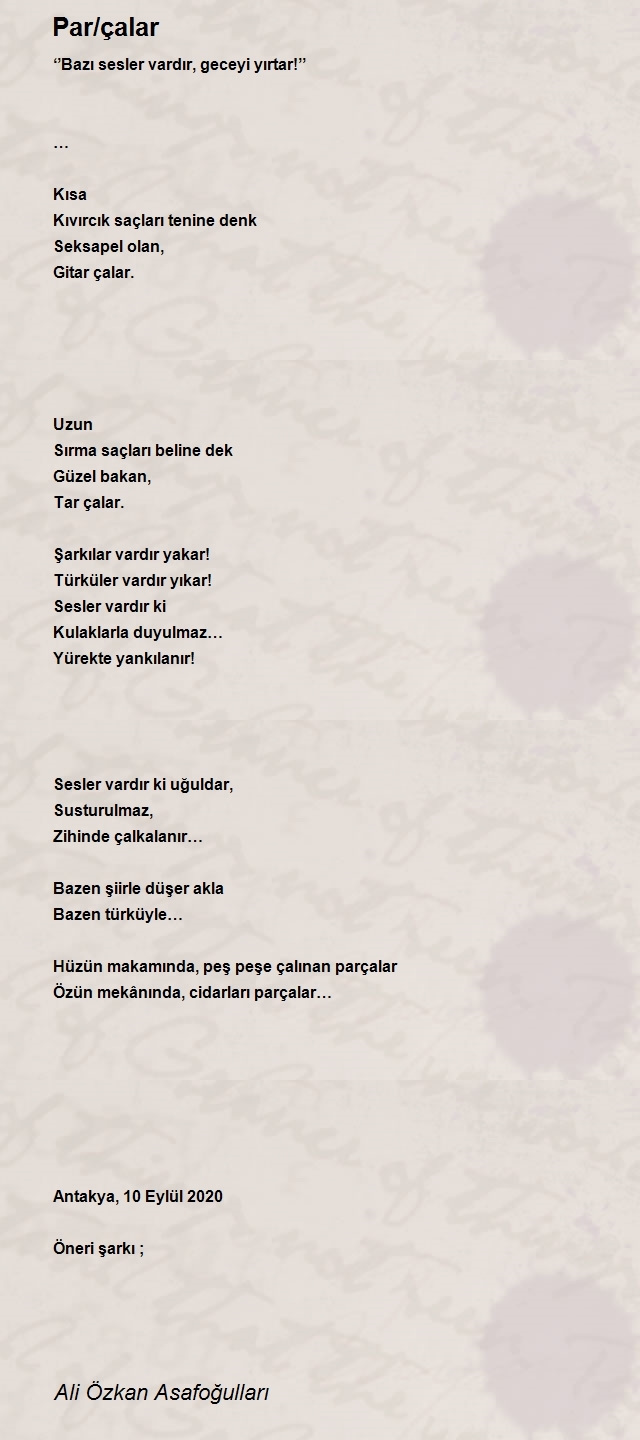 Par/çalar

"Bazı sesler vardır, geceyi yırtar!"

…

Kısa
Kıvırcık saçları tenine denk
Seksapel olan,
Gitar çalar.

Uzun
Sırma saçları beline dek
Güzel bakan,
Tar çalar.

Şarkılar vardır yakar!
Türküler vardır yıkar!
Sesler vardır ki
Kulaklarla duyulmaz…
Yürekte yankılanır!

Sesler vardır ki uğuldar,
Susturulmaz,
Zihinde çalkalanır…

Bazen şiirle düşer akla
Bazen türküyle…

Hüzün makamında, peş peşe çalınan parçalar
Özün mekânında, cidarları parçalar…

Antakya, 10 Eylül 2020

Öneri şarkı ;

Ali Özkan Asafoğulları